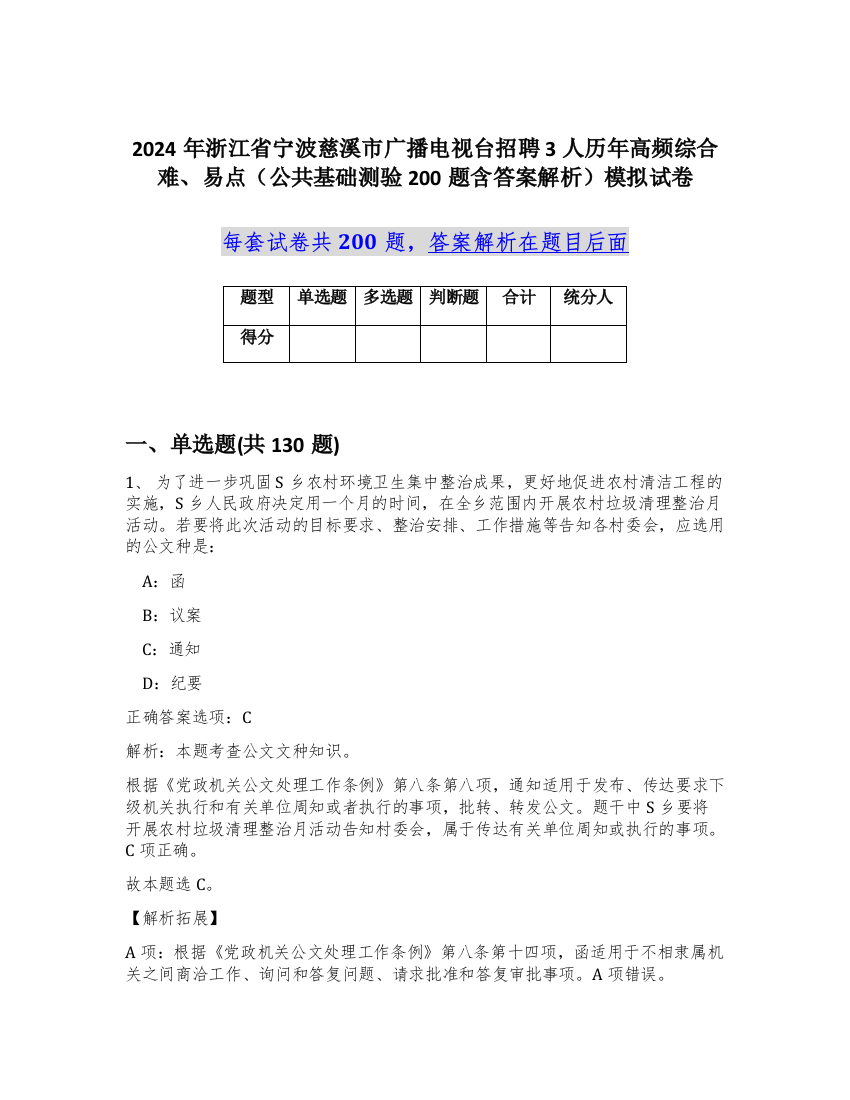 2024 年浙江省宁波慈溪市广播电视台招聘 3 人历年高频综合难、易点（公共基础测验 200 题含答案解析）模拟试卷

每套试卷共 200 题，答案解析在题目后面

| 题型 | 单选题 | 多选题 | 判断题 | 合计 | 统分人 |
|---|---|---|---|---|---|
| 得分 | | | | | |

一、单选题(共 130 题)

1、 为了进一步巩固 S 乡农村环境卫生集中整治成果，更好地促进农村清洁工程的实施，S 乡人民政府决定用一个月的时间，在全乡范围内开展农村垃圾清理整治月活动。若要将此次活动的目标要求、整治安排、工作措施等告知各村委会，应选用的公文种是：

A：函

B：议案

C：通知

D：纪要

正确答案选项：C

解析：本题考查公文文种知识。

根据《党政机关公文处理工作条例》第八条第八项，通知适用于发布、传达要求下级机关执行和有关单位周知或者执行的事项，批转、转发公文。题干中 S 乡要将开展农村垃圾清理整治月活动告知村委会，属于传达有关单位周知或执行的事项。C 项正确。

故本题选 C。

【解析拓展】

A 项：根据《党政机关公文处理工作条例》第八条第十四项，函适用于不相隶属机关之间商洽工作、询问和答复问题、请求批准和答复审批事项。A 项错误。